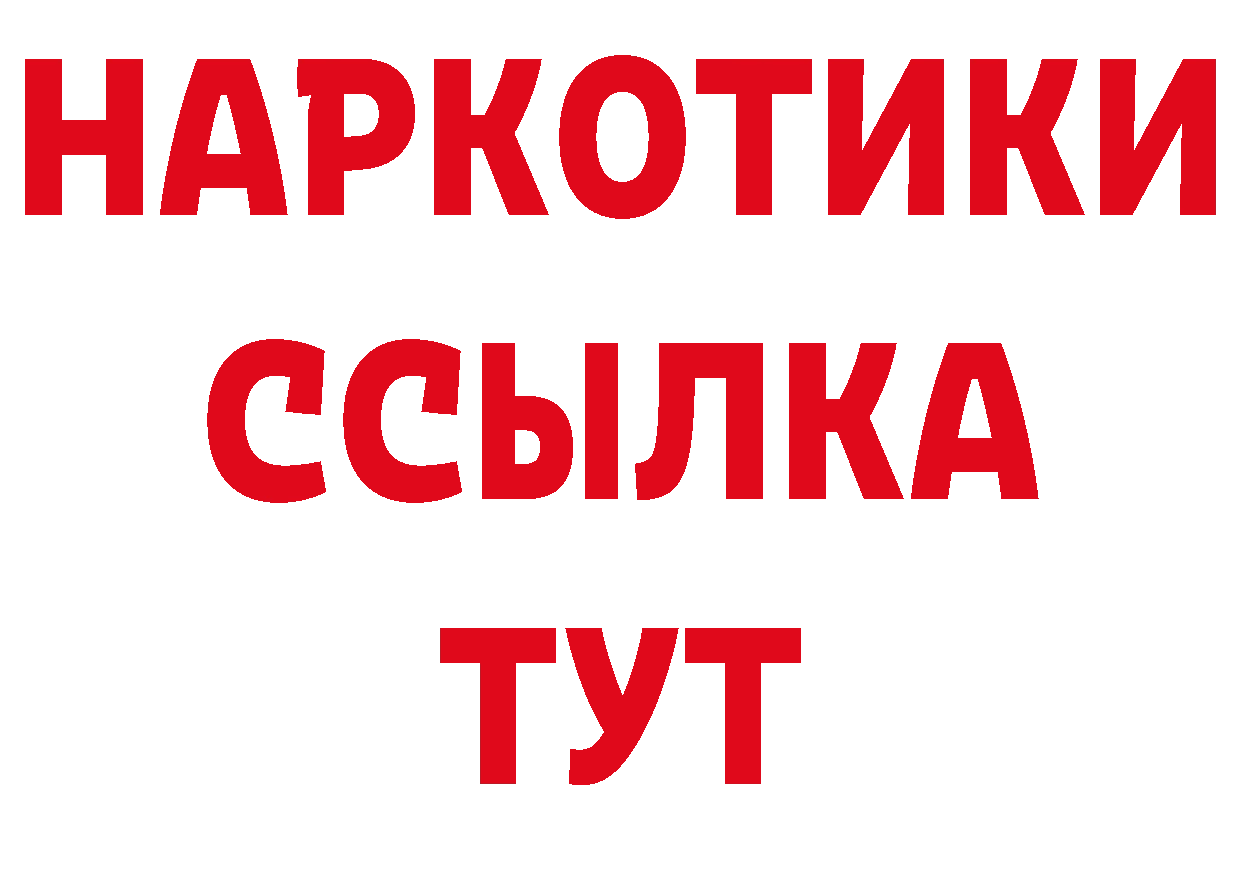 НАРКОТИКИ ССЫЛКА ТУТ